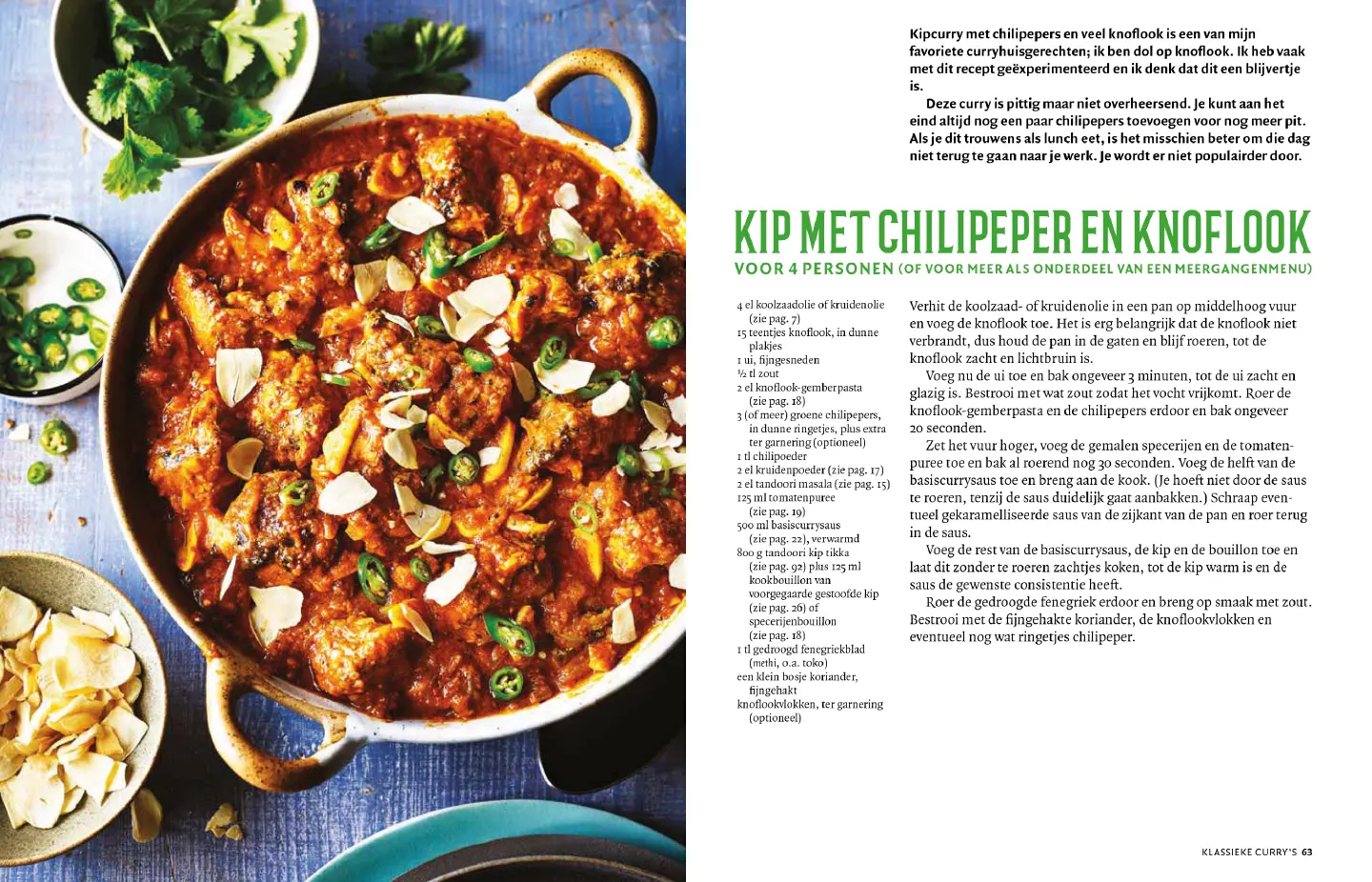 Kipcurry met chilipepers en veel knoflook is een van mijn favoriete curryhuisgerechten; ik ben dol op knoflook. Ik heb vaak met dit recept geëxperimenteerd en ik denk dat dit een blijvertje is.

Deze curry is pittig maar niet overheersend. Je kunt aan het eind altijd nog een paar chilipepers toevoegen voor nog meer pit. Als je dit trouwens als lunch eet, is het misschien beter om die dag niet terug te gaan naar je werk. Je wordt er niet populairder door.

KIP MET CHILIPEPER EN KNOFLOOK

VOOR 4 PERSONEN (OF VOOR MEER ALS ONDERDEEL VAN EEN MEERGANGENMENU)

4 el koolzaadolie of kruidenolie (zie pag. 7)
15 teentjes knoflook, in dunne plakjes
1 ui, fijngesneden
½ tl zout
2 el knoflook-gemberpasta (zie pag. 18)
3 (of meer) groene chilipepers, in dunne ringetjes, plus extra ter garnering (optioneel)
1 tl chilipoeder
2 el kruidenpoeder (zie pag. 17)
2 el tandoori masala (zie pag. 15)
125 ml tomatenpuree (zie pag. 19)
500 ml basiscurrysaus (zie pag. 22), verwarmd
800 g tandoori kip tikka (zie pag. 92) plus 125 ml kookbouillon van voorgegaarde gestoofde kip (zie pag. 26) of specerijenbouillon (zie pag. 18)
1 tl gedroogd fenegriekblad (methi, o.a. toko)
een klein bosje koriander, fijngehakt
knoflookvlokken, ter garnering (optioneel)

Verhit de koolzaad- of kruidenolie in een pan op middelhoog vuur en voeg de knoflook toe. Het is erg belangrijk dat de knoflook niet verbrandt, dus houd de pan in de gaten en blijf roeren, tot de knoflook zacht en lichtbruin is.

Voeg nu de ui toe en bak ongeveer 3 minuten, tot de ui zacht en glazig is. Bestrooi met wat zout zodat het vocht vrijkomt. Roer de knoflook-gemberpasta en de chilipepers erdoor en bak ongeveer 20 seconden.

Zet het vuur hoger, voeg de gemalen specerijen en de tomatenpuree toe en bak al roerend nog 30 seconden. Voeg de helft van de basiscurrysaus toe en breng aan de kook. (Je hoeft niet door de saus te roeren, tenzij de saus duidelijk gaat aanbakken.) Schraap eventueel gekaramelliseerde saus van de zijkant van de pan en roer terug in de saus.

Voeg de rest van de basiscurrysaus, de kip en de bouillon toe en laat dit zonder te roeren zachtjes koken, tot de kip warm is en de saus de gewenste consistentie heeft.

Roer de gedroogde fenegriek erdoor en breng op smaak met zout. Bestrooi met de fijngehakte koriander, de knoflookvlokken en eventueel nog wat ringetjes chilipeper.

KLASSIEKE CURRY'S 63